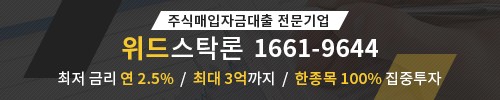 주식매입자금대출 전문기업

위드스탁론 1661-9644

최저 금리 연 2.5% / 최대 3억까지 / 한종목 100% 집중투자